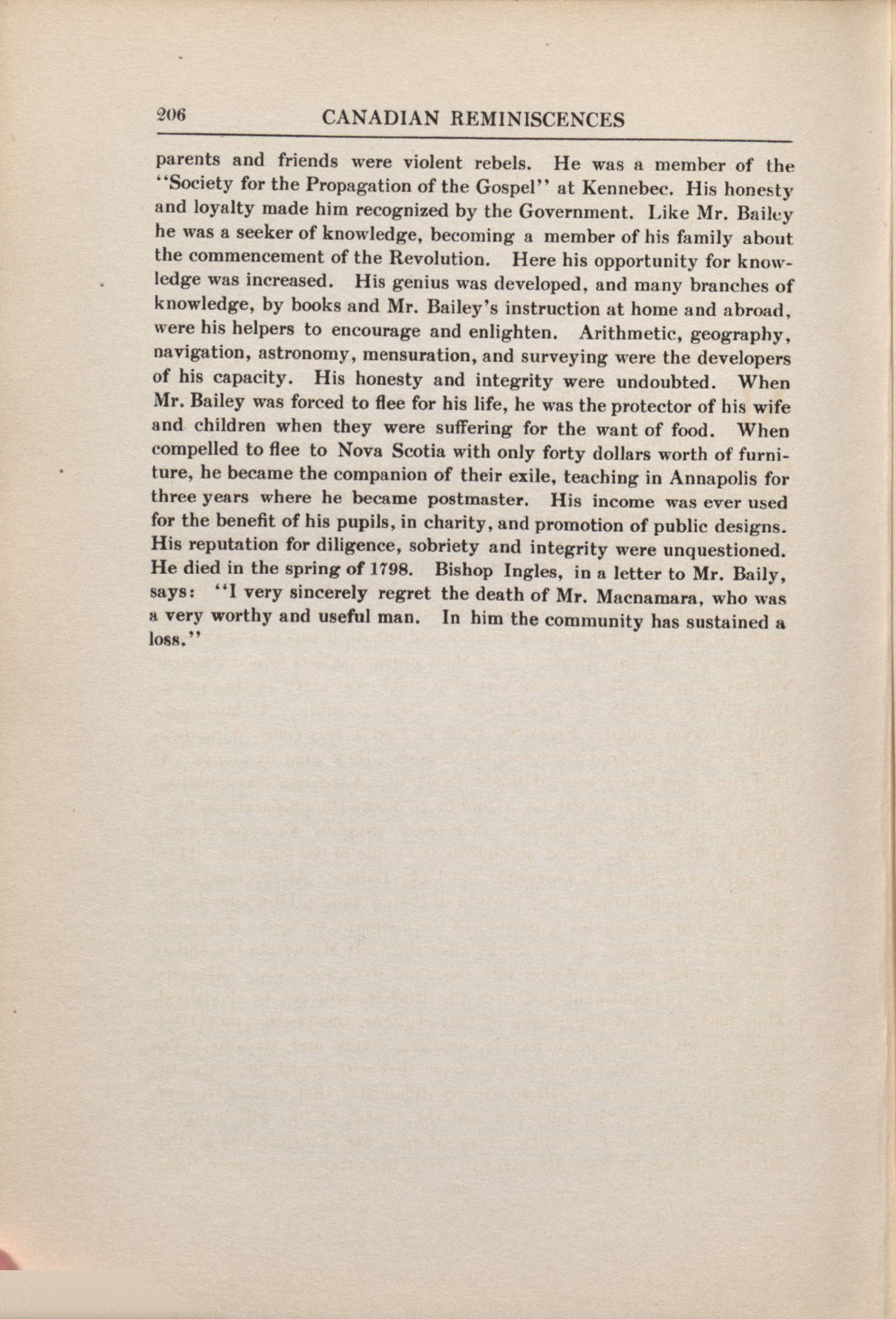 206 CANADIAN REMINISCENCES

parents and friends were violent rebels. He was a member of the "Society for the Propagation of the Gospel" at Kennebec. His honesty and loyalty made him recognized by the Government. Like Mr. Bailey he was a seeker of knowledge, becoming a member of his family about the commencement of the Revolution. Here his opportunity for knowledge was increased. His genius was developed, and many branches of knowledge, by books and Mr. Bailey's instruction at home and abroad, were his helpers to encourage and enlighten. Arithmetic, geography, navigation, astronomy, mensuration, and surveying were the developers of his capacity. His honesty and integrity were undoubted. When Mr. Bailey was forced to flee for his life, he was the protector of his wife and children when they were suffering for the want of food. When compelled to flee to Nova Scotia with only forty dollars worth of furniture, he became the companion of their exile, teaching in Annapolis for three years where he became postmaster. His income was ever used for the benefit of his pupils, in charity, and promotion of public designs. His reputation for diligence, sobriety and integrity were unquestioned. He died in the spring of 1798. Bishop Ingles, in a letter to Mr. Baily, says: "I very sincerely regret the death of Mr. Macnamara, who was a very worthy and useful man. In him the community has sustained a loss."